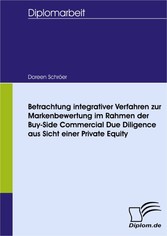 Diplomarbeit

Doreen Schröer

Betrachtung integrativer Verfahren zur Markenbewertung im Rahmen der Buy-Side Commercial Due Diligence aus Sicht einer Private Equity

Diplom.de